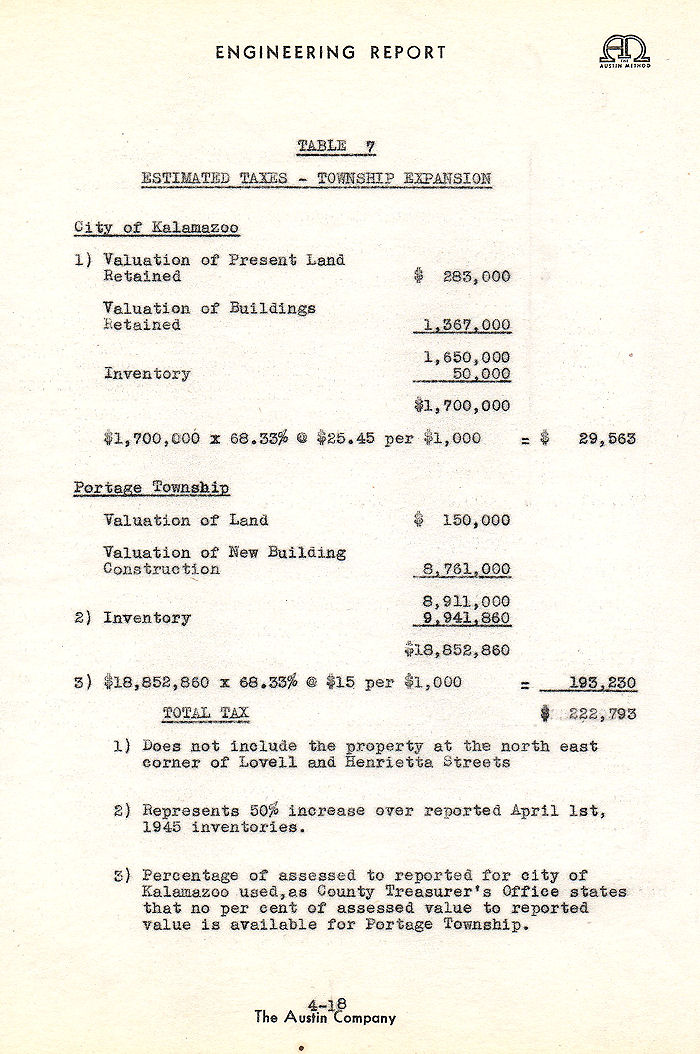 ENGINEERING REPORT

THE AUSTIN METHOD

TABLE 7

ESTIMATED TAXES - TOWNSHIP EXPANSION

City of Kalamazoo

1) Valuation of Present Land Retained $ 283,000

Valuation of Buildings Retained 1,367,000

1,650,000

Inventory 50,000

$1,700,000

$1,700,000 x 68.33% @ $25.45 per $1,000 = $ 29,563

Portage Township

Valuation of Land $ 150,000

Valuation of New Building Construction 8,761,000

8,911,000

2) Inventory 9,941,860

$18,852,860

3) $18,852,860 x 68.33% @ $15 per $1,000 = 193,230

TOTAL TAX $ 222,793

1) Does not include the property at the north east corner of Lovell and Henrietta Streets

2) Represents 50% increase over reported April 1st, 1945 inventories.

3) Percentage of assessed to reported for city of Kalamazoo used, as County Treasurer's Office states that no per cent of assessed value to reported value is available for Portage Township.

4-18
The Austin Company